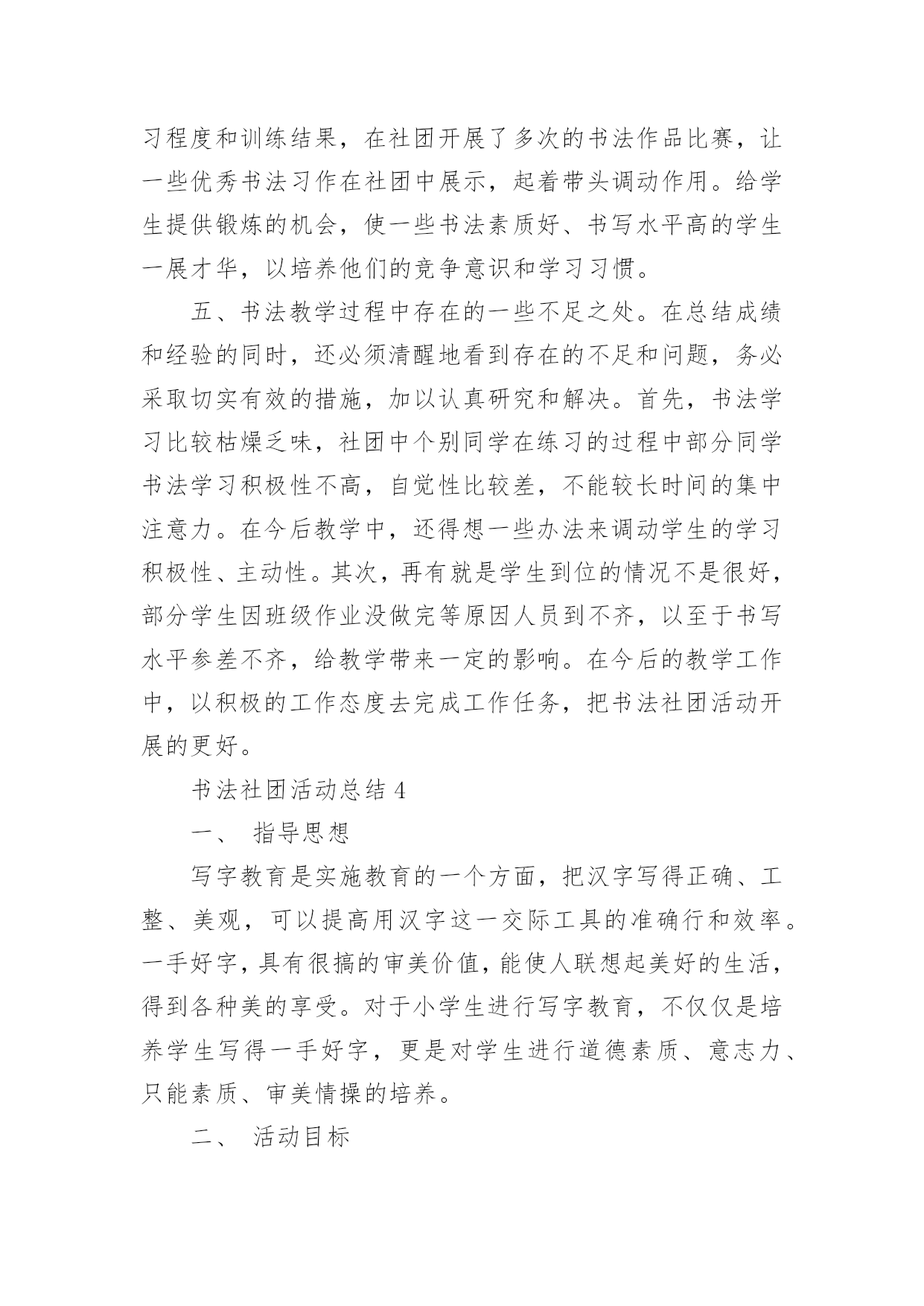 习程度和训练结果，在社团开展了多次的书法作品比赛，让一些优秀书法习作在社团中展示，起着带头调动作用。给学生提供锻炼的机会，使一些书法素质好、书写水平高的学生一展才华，以培养他们的竞争意识和学习习惯。

五、书法教学过程中存在的一些不足之处。在总结成绩和经验的同时，还必须清醒地看到存在的不足和问题，务必采取切实有效的措施，加以认真研究和解决。首先，书法学习比较枯燥乏味，社团中个别同学在练习的过程中部分同学书法学习积极性不高，自觉性比较差，不能较长时间的集中注意力。在今后教学中，还得想一些办法来调动学生的学习积极性、主动性。其次，再有就是学生到位的情况不是很好，部分学生因班级作业没做完等原因人员到不齐，以至于书写水平参差不齐，给教学带来一定的影响。在今后的教学工作中，以积极的工作态度去完成工作任务，把书法社团活动开展的更好。

书法社团活动总结 4

一、 指导思想

写字教育是实施教育的一个方面，把汉字写得正确、工整、美观，可以提高用汉字这一交际工具的准确行和效率。一手好字，具有很搞的审美价值，能使人联想起美好的生活，得到各种美的享受。对于小学生进行写字教育，不仅仅是培养学生写得一手好字，更是对学生进行道德素质、意志力、只能素质、审美情操的培养。

二、 活动目标